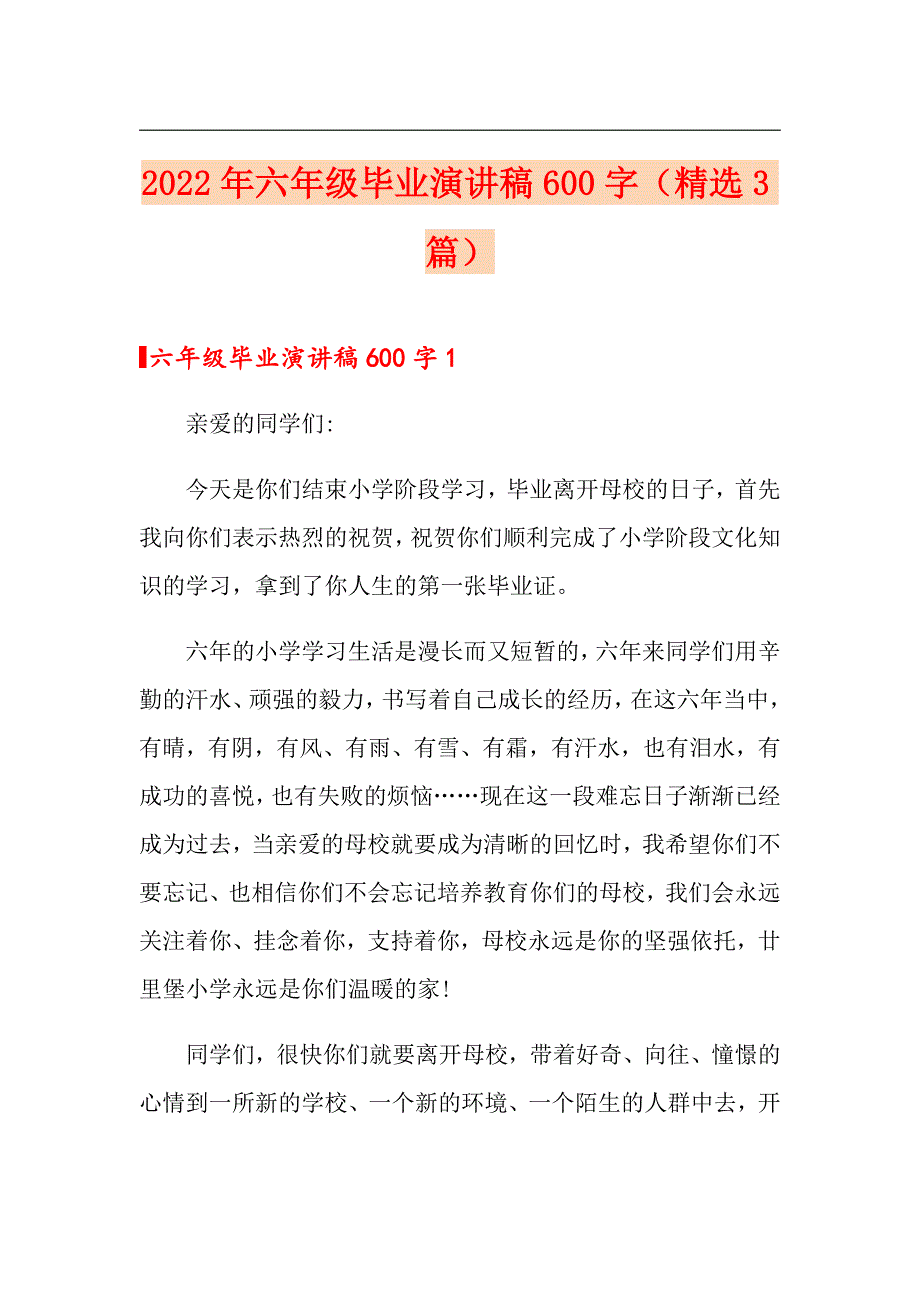 2022年六年级毕业演讲稿600字（精选3篇）

六年级毕业演讲稿600字1

亲爱的同学们:

今天是你们结束小学阶段学习，毕业离开母校的日子，首先我向你们表示热烈的祝贺，祝贺你们顺利完成了小学阶段文化知识的学习，拿到了你人生的第一张毕业证。

六年的小学学习生活是漫长而又短暂的，六年来同学们用辛勤的汗水、顽强的毅力，书写着自己成长的经历，在这六年当中，有晴，有阴，有风、有雨、有雪、有霜，有汗水，也有泪水，有成功的喜悦，也有失败的烦恼……现在这一段难忘日子渐渐已经成为过去，当亲爱的母校就要成为清晰的回忆时，我希望你们不要忘记、也相信你们不会忘记培养教育你们的母校，我们会永远关注着你、挂念着你，支持着你，母校永远是你的坚强依托，廿里堡小学永远是你们温暖的家!

同学们，很快你们就要离开母校，带着好奇、向往、憧憬的心情到一所新的学校、一个新的环境、一个陌生的人群中去，开